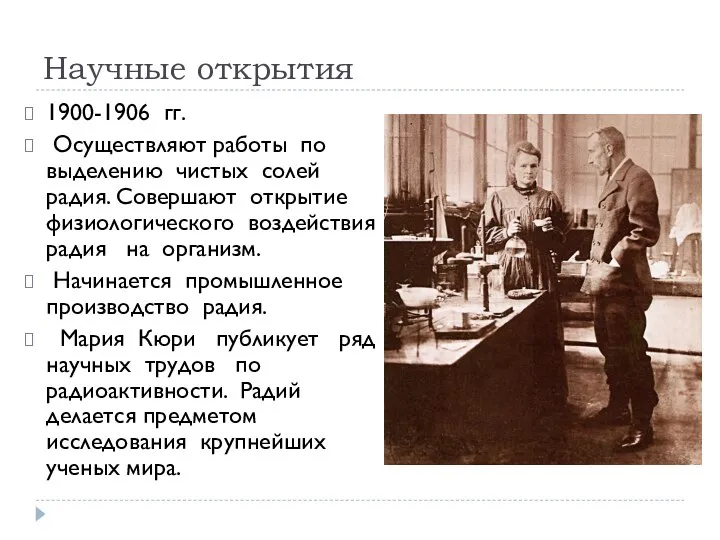 Научные открытия

1900-1906 гг.

Осуществляют работы по выделению чистых солей радия. Совершают открытие физиологического воздействия радия на организм.

Начинается промышленное производство радия.

Мария Кюри публикует ряд научных трудов по радиоактивности. Радий делается предметом исследования крупнейших ученых мира.